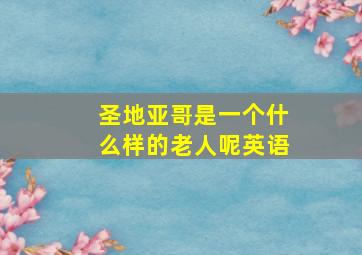 圣地亚哥是一个什么样的老人呢英语